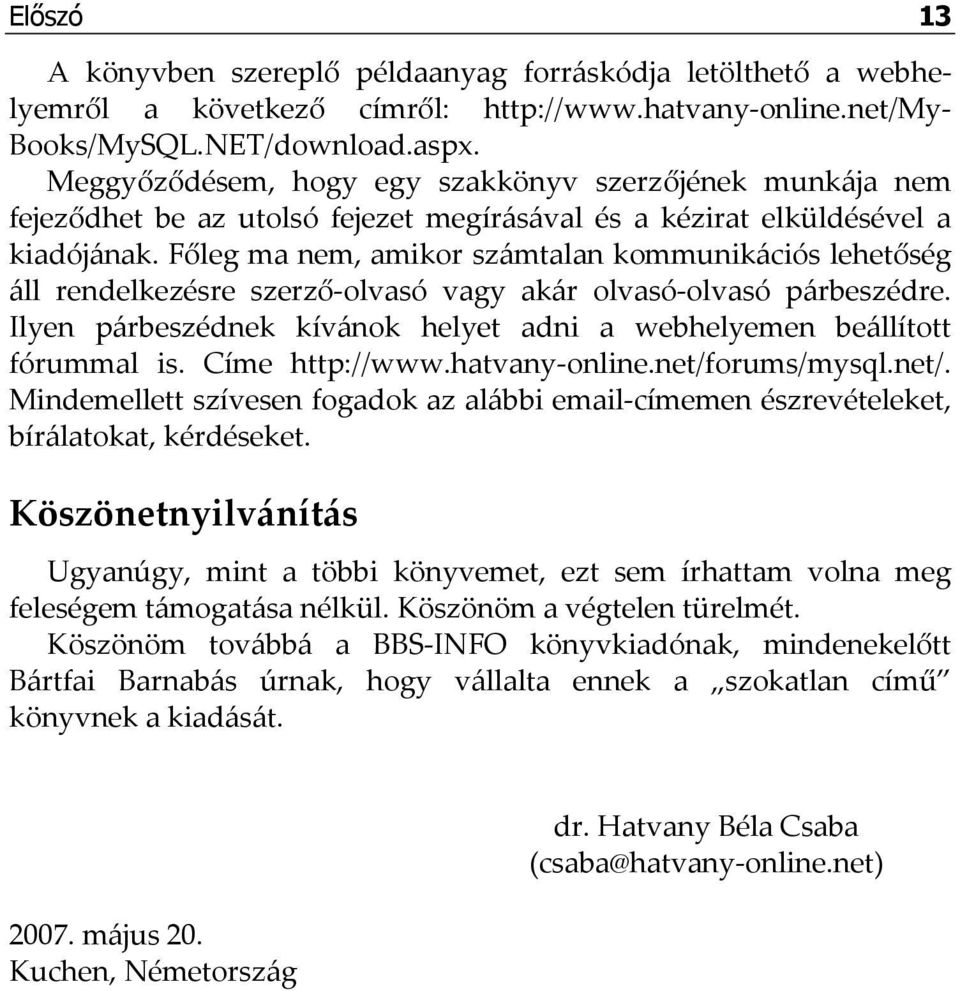 Előszó 13

A könyvben szereplő példaanyag forráskódja letölthető a webhelyemről a következő címről: http://www.hatvany-online.net/MyBooks/MySQL.NET/download.aspx.

Meggyőződésem, hogy egy szakkönyv szerzőjének munkája nem fejeződhet be az utolsó fejezet megírásával és a kézirat elküldésével a kiadójának. Főleg ma nem, amikor számtalan kommunikációs lehetőség áll rendelkezésre szerző-olvasó vagy akár olvasó-olvasó párbeszédre. Ilyen párbeszédnek kívánok helyet adni a webhelyemen beállított fórummal is. Címe http://www.hatvany-online.net/forums/mysql.net/. Mindemellett szívesen fogadok az alábbi email-címemen észrevételeket, bírálatokat, kérdéseket.

Köszönetnyilvánítás

Ugyanúgy, mint a többi könyvemet, ezt sem írhattam volna meg feleségem támogatása nélkül. Köszönöm a végtelen türelmét.

Köszönöm továbbá a BBS-INFO könyvkiadónak, mindenekelőtt Bártfai Barnabás úrnak, hogy vállalta ennek a „szokatlan című” könyvnek a kiadását.

dr. Hatvany Béla Csaba
(csaba@hatvany-online.net)

2007. május 20.
Kuchen, Németország